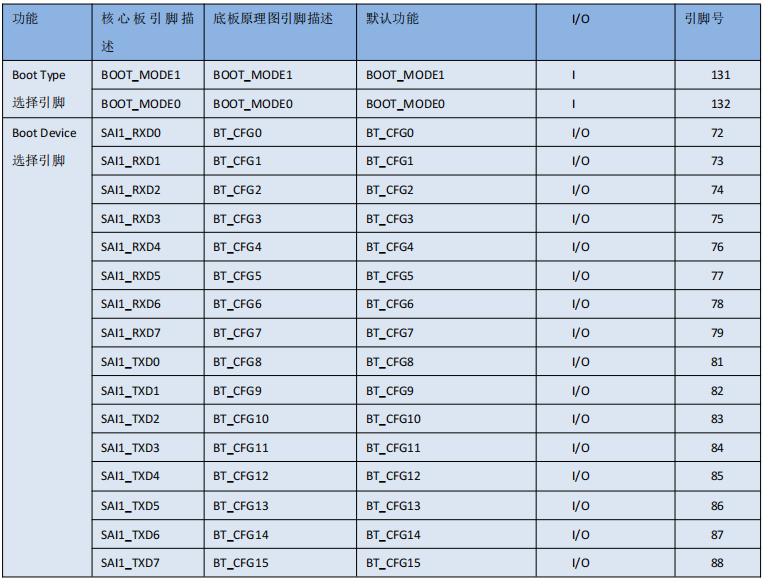 | 功能 | 核心板引脚描述 | 底板原理图引脚描述 | 默认功能 | I/O | 引脚号 |
|---|---|---|---|---|---|
| Boot Type 选择引脚 | BOOT_MODE1 | BOOT_MODE1 | BOOT_MODE1 | I | 131 |
|  | BOOT_MODE0 | BOOT_MODE0 | BOOT_MODE0 | I | 132 |
| Boot Device 选择引脚 | SAI1_RXD0 | BT_CFG0 | BT_CFG0 | I/O | 72 |
|  | SAI1_RXD1 | BT_CFG1 | BT_CFG1 | I/O | 73 |
|  | SAI1_RXD2 | BT_CFG2 | BT_CFG2 | I/O | 74 |
|  | SAI1_RXD3 | BT_CFG3 | BT_CFG3 | I/O | 75 |
|  | SAI1_RXD4 | BT_CFG4 | BT_CFG4 | I/O | 76 |
|  | SAI1_RXD5 | BT_CFG5 | BT_CFG5 | I/O | 77 |
|  | SAI1_RXD6 | BT_CFG6 | BT_CFG6 | I/O | 78 |
|  | SAI1_RXD7 | BT_CFG7 | BT_CFG7 | I/O | 79 |
|  | SAI1_TXD0 | BT_CFG8 | BT_CFG8 | I/O | 81 |
|  | SAI1_TXD1 | BT_CFG9 | BT_CFG9 | I/O | 82 |
|  | SAI1_TXD2 | BT_CFG10 | BT_CFG10 | I/O | 83 |
|  | SAI1_TXD3 | BT_CFG11 | BT_CFG11 | I/O | 84 |
|  | SAI1_TXD4 | BT_CFG12 | BT_CFG12 | I/O | 85 |
|  | SAI1_TXD5 | BT_CFG13 | BT_CFG13 | I/O | 86 |
|  | SAI1_TXD6 | BT_CFG14 | BT_CFG14 | I/O | 87 |
|  | SAI1_TXD7 | BT_CFG15 | BT_CFG15 | I/O | 88 |